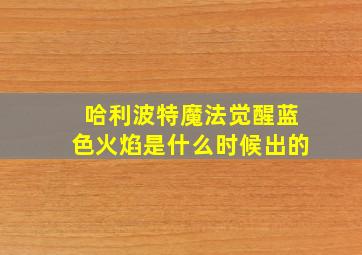 哈利波特魔法觉醒蓝色火焰是什么时候出的